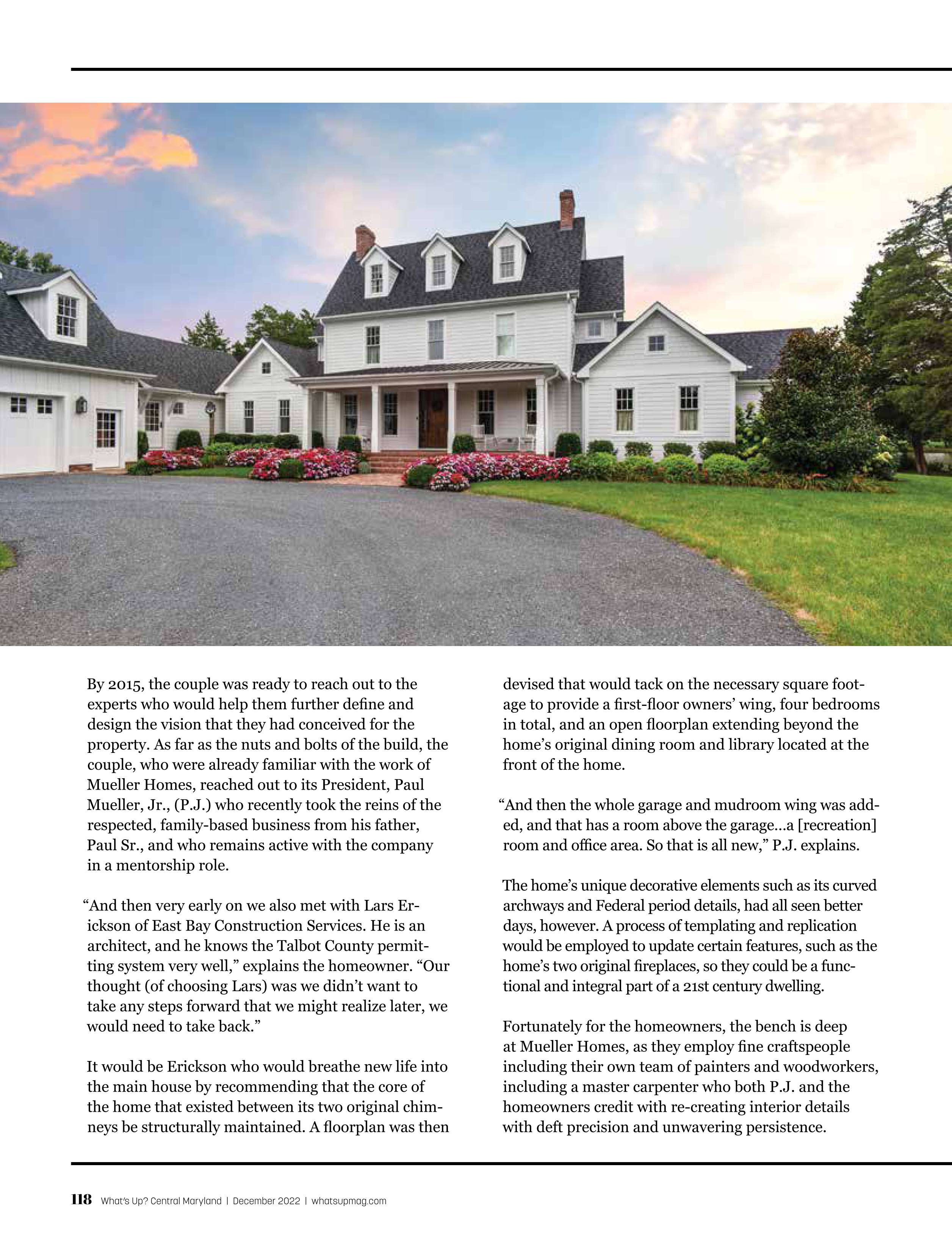 By 2015, the couple was ready to reach out to the experts who would help them further define and design the vision that they had conceived for the property. As far as the nuts and bolts of the build, the couple, who were already familiar with the work of Mueller Homes, reached out to its President, Paul Mueller, Jr., (P.J.) who recently took the reins of the respected, family-based business from his father, Paul Sr., and who remains active with the company in a mentorship role.

"And then very early on we also met with Lars Erickson of East Bay Construction Services. He is an architect, and he knows the Talbot County permitting system very well," explains the homeowner. "Our thought (of choosing Lars) was we didn't want to take any steps forward that we might realize later, we would need to take back."

It would be Erickson who would breathe new life into the main house by recommending that the core of the home that existed between its two original chimneys be structurally maintained. A floorplan was then devised that would tack on the necessary square footage to provide a first-floor owners' wing, four bedrooms in total, and an open floorplan extending beyond the home's original dining room and library located at the front of the home.

"And then the whole garage and mudroom wing was added, and that has a room above the garage…a [recreation] room and office area. So that is all new," P.J. explains.

The home's unique decorative elements such as its curved archways and Federal period details, had all seen better days, however. A process of templating and replication would be employed to update certain features, such as the home's two original fireplaces, so they could be a functional and integral part of a 21st century dwelling.

Fortunately for the homeowners, the bench is deep at Mueller Homes, as they employ fine craftspeople including their own team of painters and woodworkers, including a master carpenter who both P.J. and the homeowners credit with re-creating interior details with deft precision and unwavering persistence.

118 What's Up? Central Maryland | December 2022 | whatsupmag.com